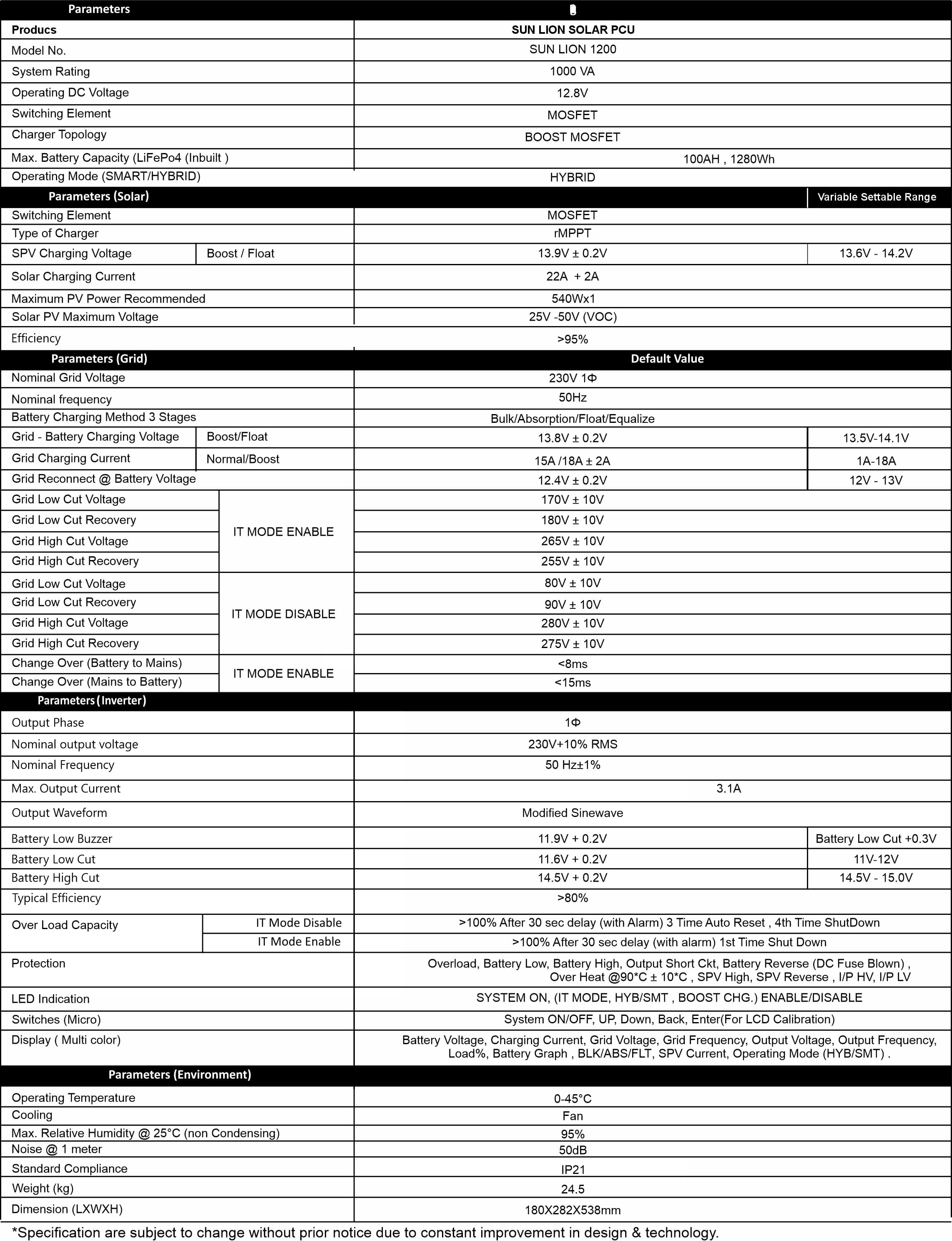 | Parameters | | | |
|---|---|---|---|
| Producs | | SUN LION SOLAR PCU | |
| Model No. | | SUN LION 1200 | |
| System Rating | | 1000 VA | |
| Operating DC Voltage | | 12.8V | |
| Switching Element | | MOSFET | |
| Charger Topology | | BOOST MOSFET | |
| Max. Battery Capacity (LiFePo4 (Inbuilt ) | | 100AH , 1280Wh | |
| Operating Mode (SMART/HYBRID) | | HYBRID | |
| Parameters (Solar) | | | Variable Settable Range |
| Switching Element | | MOSFET | |
| Type of Charger | | rMPPT | |
| SPV Charging Voltage | Boost / Float | 13.9V ± 0.2V | 13.6V - 14.2V |
| Solar Charging Current | | 22A + 2A | |
| Maximum PV Power Recommended | | 540Wx1 | |
| Solar PV Maximum Voltage | | 25V -50V (VOC) | |
| Efficiency | | >95% | |
| Parameters (Grid) | | Default Value | |
| Nominal Grid Voltage | | 230V 1Φ | |
| Nominal frequency | | 50Hz | |
| Battery Charging Method 3 Stages | | Bulk/Absorption/Float/Equalize | |
| Grid - Battery Charging Voltage | Boost/Float | 13.8V ± 0.2V | 13.5V-14.1V |
| Grid Charging Current | Normal/Boost | 15A /18A ± 2A | 1A-18A |
| Grid Reconnect @ Battery Voltage | | 12.4V ± 0.2V | 12V - 13V |
| Grid Low Cut Voltage | IT MODE ENABLE | 170V ± 10V | |
| Grid Low Cut Recovery | IT MODE ENABLE | 180V ± 10V | |
| Grid High Cut Voltage | IT MODE ENABLE | 265V ± 10V | |
| Grid High Cut Recovery | IT MODE ENABLE | 255V ± 10V | |
| Grid Low Cut Voltage | IT MODE DISABLE | 80V ± 10V | |
| Grid Low Cut Recovery | IT MODE DISABLE | 90V ± 10V | |
| Grid High Cut Voltage | IT MODE DISABLE | 280V ± 10V | |
| Grid High Cut Recovery | IT MODE DISABLE | 275V ± 10V | |
| Change Over (Battery to Mains) | IT MODE ENABLE | <8ms | |
| Change Over (Mains to Battery) | IT MODE ENABLE | <15ms | |
| Parameters (Inverter) | | | |
| Output Phase | | 1Φ | |
| Nominal output voltage | | 230V+10% RMS | |
| Nominal Frequency | | 50 Hz±1% | |
| Max. Output Current | | 3.1A | |
| Output Waveform | | Modified Sinewave | |
| Battery Low Buzzer | | 11.9V + 0.2V | Battery Low Cut +0.3V |
| Battery Low Cut | | 11.6V + 0.2V | 11V-12V |
| Battery High Cut | | 14.5V + 0.2V | 14.5V - 15.0V |
| Typical Efficiency | | >80% | |
| Over Load Capacity | IT Mode Disable | >100% After 30 sec delay (with Alarm) 3 Time Auto Reset , 4th Time ShutDown | |
| Over Load Capacity | IT Mode Enable | >100% After 30 sec delay (with alarm) 1st Time Shut Down | |
| Protection | | Overload, Battery Low, Battery High, Output Short Ckt, Battery Reverse (DC Fuse Blown) , Over Heat @90*C ± 10*C , SPV High, SPV Reverse , I/P HV, I/P LV | |
| LED Indication | | SYSTEM ON, (IT MODE, HYB/SMT , BOOST CHG.) ENABLE/DISABLE | |
| Switches (Micro) | | System ON/OFF, UP, Down, Back, Enter(For LCD Calibration) | |
| Display ( Multi color) | | Battery Voltage, Charging Current, Grid Voltage, Grid Frequency, Output Voltage, Output Frequency, Load%, Battery Graph , BLK/ABS/FLT, SPV Current, Operating Mode (HYB/SMT) . | |
| Parameters (Environment) | | | |
| Operating Temperature | | 0-45°C | |
| Cooling | | Fan | |
| Max. Relative Humidity @ 25°C (non Condensing) | | 95% | |
| Noise @ 1 meter | | 50dB | |
| Standard Compliance | | IP21 | |
| Weight (kg) | | 24.5 | |
| Dimension (LXWXH) | | 180X282X538mm | |

*Specification are subject to change without prior notice due to constant improvement in design & technology.